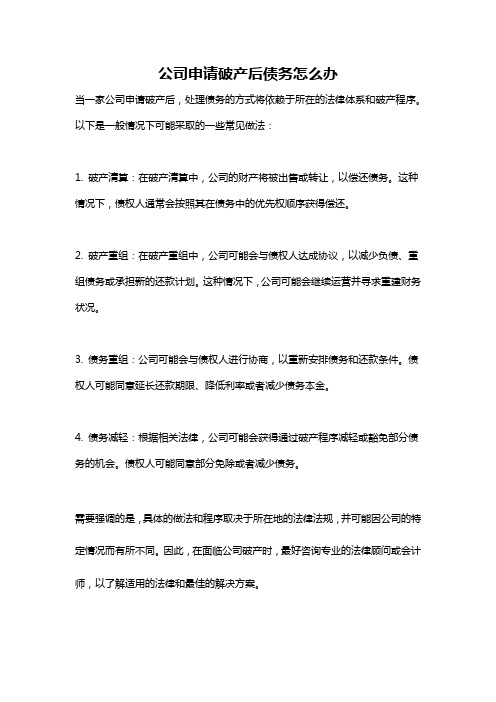 公司申请破产后债务怎么办

当一家公司申请破产后，处理债务的方式将依赖于所在的法律体系和破产程序。以下是一般情况下可能采取的一些常见做法：

1. 破产清算：在破产清算中，公司的财产将被出售或转让，以偿还债务。这种情况下，债权人通常会按照其在债务中的优先权顺序获得偿还。

2. 破产重组：在破产重组中，公司可能会与债权人达成协议，以减少负债、重组债务或承担新的还款计划。这种情况下，公司可能会继续运营并寻求重建财务状况。

3. 债务重组：公司可能会与债权人进行协商，以重新安排债务和还款条件。债权人可能同意延长还款期限、降低利率或者减少债务本金。

4. 债务减轻：根据相关法律，公司可能会获得通过破产程序减轻或豁免部分债务的机会。债权人可能同意部分免除或者减少债务。

需要强调的是，具体的做法和程序取决于所在地的法律法规，并可能因公司的特定情况而有所不同。因此，在面临公司破产时，最好咨询专业的法律顾问或会计师，以了解适用的法律和最佳的解决方案。